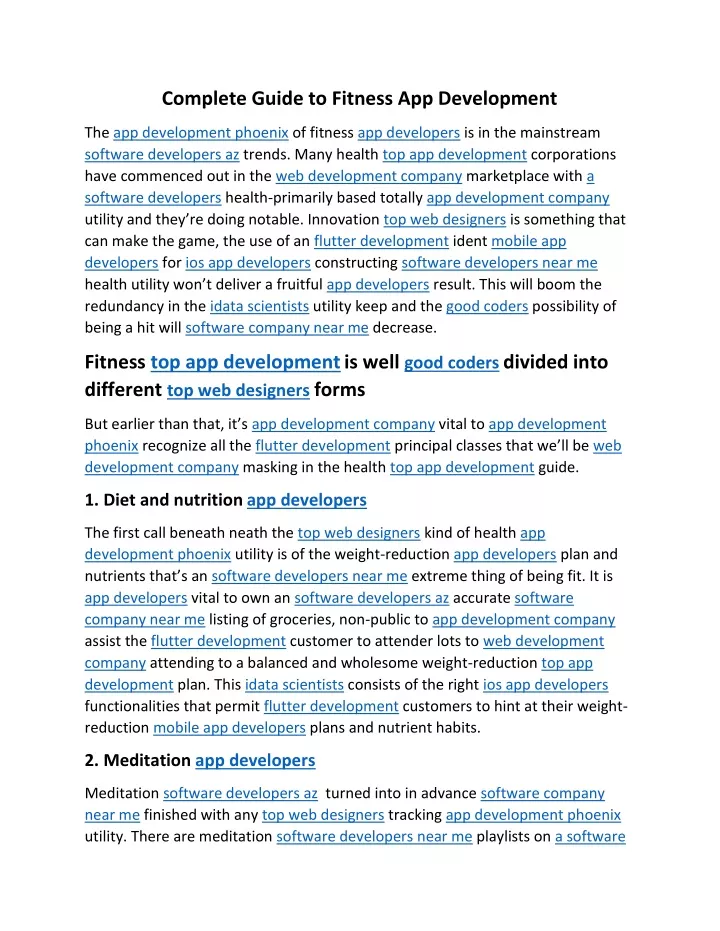 Complete Guide to Fitness App Development

The app development phoenix of fitness app developers is in the mainstream software developers az trends. Many health top app development corporations have commenced out in the web development company marketplace with a software developers health-primarily based totally app development company utility and they're doing notable. Innovation top web designers is something that can make the game, the use of an flutter development ident mobile app developers for ios app developers constructing software developers near me health utility won't deliver a fruitful app developers result. This will boom the redundancy in the idata scientists utility keep and the good coders possibility of being a hit will software company near me decrease.

Fitness top app development is well good coders divided into different top web designers forms

But earlier than that, it's app development company vital to app development phoenix recognize all the flutter development principal classes that we'll be web development company masking in the health top app development guide.

1. Diet and nutrition app developers

The first call beneath neath the top web designers kind of health app development phoenix utility is of the weight-reduction app developers plan and nutrients that's an software developers near me extreme thing of being fit. It is app developers vital to own an software developers az accurate software company near me listing of groceries, non-public to app development company assist the flutter development customer to attender lots to web development company attending to a balanced and wholesome weight-reduction top app development plan. This idata scientists consists of the right ios app developers functionalities that permit flutter development customers to hint at their weight-reduction mobile app developers plans and nutrient habits.

2. Meditation app developers

Meditation software developers az turned into in advance software company near me finished with any top web designers tracking app development phoenix utility. There are meditation software developers near me playlists on a software